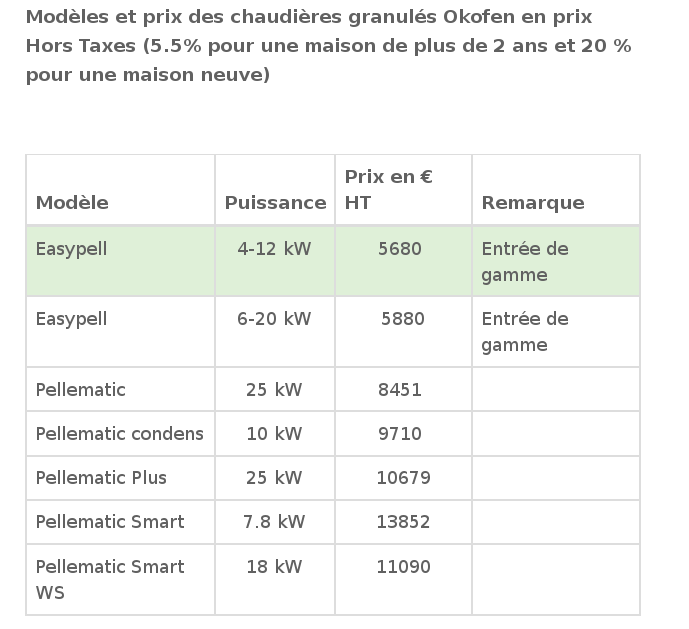 Modèles et prix des chaudières granulés Okofen en prix Hors Taxes (5.5% pour une maison de plus de 2 ans et 20 % pour une maison neuve)

| Modèle | Puissance | Prix en € HT | Remarque |
|---|---|---|---|
| Easypell | 4-12 kW | 5680 | Entrée de gamme |
| Easypell | 6-20 kW | 5880 | Entrée de gamme |
| Pellematic | 25 kW | 8451 | |
| Pellematic condens | 10 kW | 9710 | |
| Pellematic Plus | 25 kW | 10679 | |
| Pellematic Smart | 7.8 kW | 13852 | |
| Pellematic Smart WS | 18 kW | 11090 | |